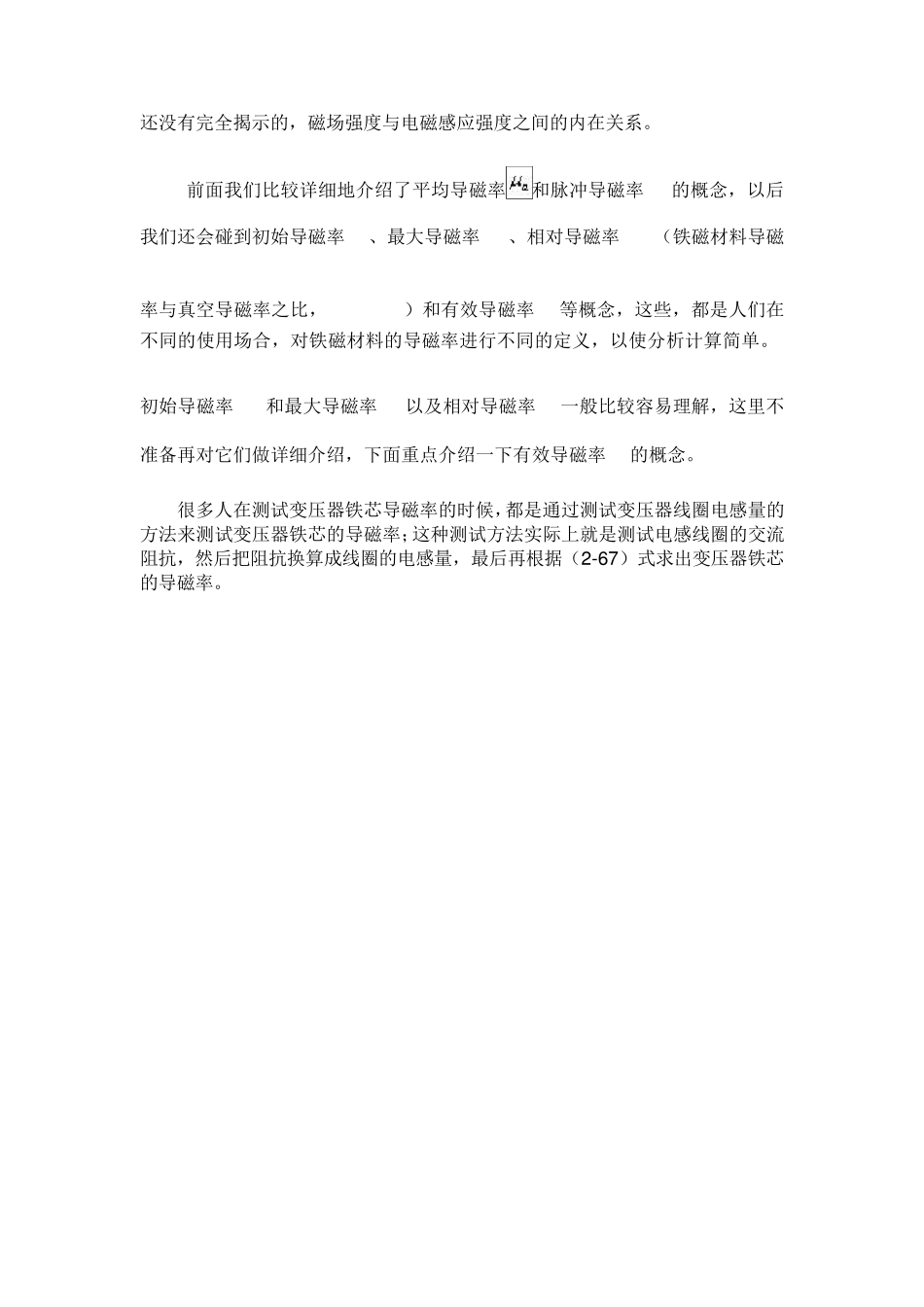 还没有完全揭示的，磁场强度与电磁感应强度之间的内在关系。

前面我们比较详细地介绍了平均导磁率$\mu_a$和脉冲导磁率 的概念，以后我们还会碰到初始导磁率 、最大导磁率 、相对导磁率 （铁磁材料导磁率与真空导磁率之比， ）和有效导磁率 等概念，这些，都是人们在不同的使用场合，对铁磁材料的导磁率进行不同的定义，以使分析计算简单。

初始导磁率 和最大导磁率 以及相对导磁率 一般比较容易理解，这里不准备再对它们做详细介绍，下面重点介绍一下有效导磁率 的概念。

很多人在测试变压器铁芯导磁率的时候，都是通过测试变压器线圈电感量的方法来测试变压器铁芯的导磁率；这种测试方法实际上就是测试电感线圈的交流阻抗，然后把阻抗换算成线圈的电感量，最后再根据（2-67）式求出变压器铁芯的导磁率。